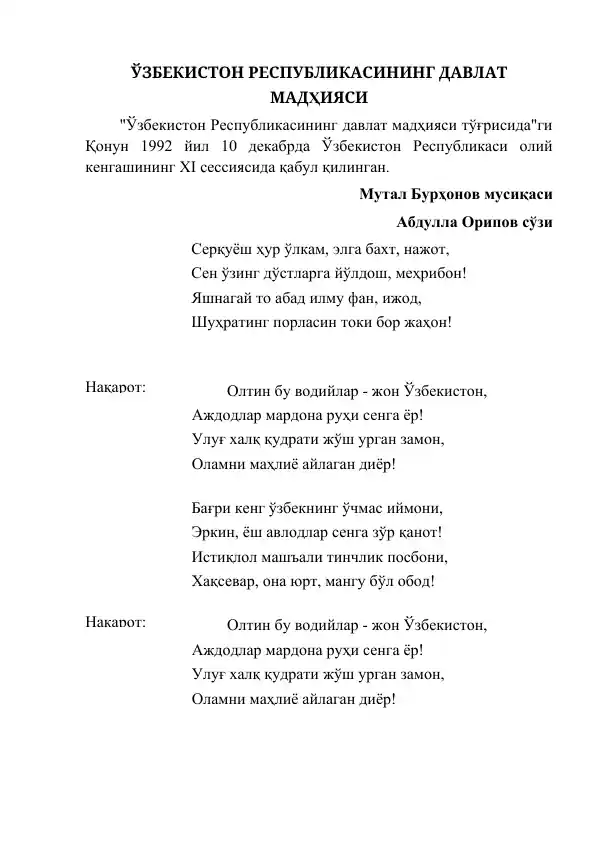 ЎЗБЕКИСТОН РЕСПУБЛИКАСИНИНГ ДАВЛАТ МАДҲИЯСИ

"Ўзбекистон Республикасининг давлат мадҳияси тўғрисида"ги Қонун 1992 йил 10 декабрда Ўзбекистон Республикаси олий кенгашининг XI сессиясида қабул қилинган.

Мутал Бурҳонов мусиқаси

Абдулла Орипов сўзи

Серқуёш ҳур ўлкам, элга бахт, нажот,
Сен ўзинг дўстларга йўлдош, меҳрибон!
Яшнагай то абад илму фан, ижод,
Шуҳратинг порласин токи бор жаҳон!

Нақарот: Олтин бу водийлар - жон Ўзбекистон,
Аждодлар мардона руҳи сенга ёр!
Улуғ халқ қудрати жўш урган замон,
Оламни маҳлиё айлаган диёр!

Бағри кенг ўзбекнинг ўчмас иймони,
Эркин, ёш авлодлар сенга зўр қанот!
Истиқлол машъали тинчлик посбони,
Ҳақсевар, она юрт, мангу бўл обод!

Нақарот: Олтин бу водийлар - жон Ўзбекистон,
Аждодлар мардона руҳи сенга ёр!
Улуғ халқ қудрати жўш урган замон,
Оламни маҳлиё айлаган диёр!